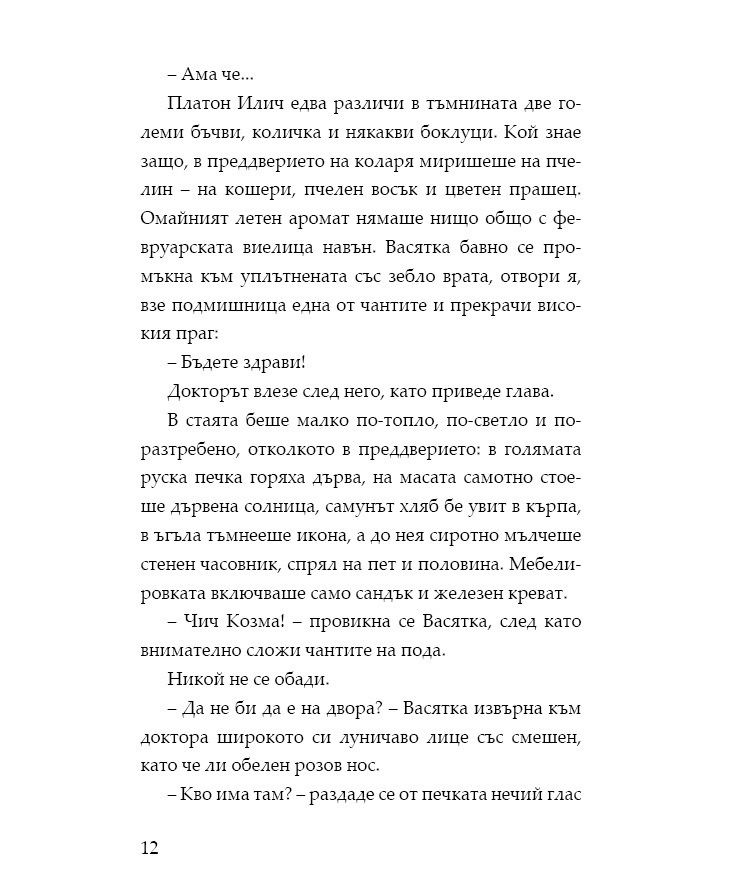 – Ама че...

Платон Илич едва различи в тъмнината две големи бъчви, количка и някакви боклуци. Кой знае защо, в преддверието на коларя миришеше на пчелин – на кошери, пчелен восък и цветен прашец. Омайният летен аромат нямаше нищо общо с февруарската виелица навън. Васятка бавно се промъкна към уплътнената със зебло врата, отвори я, взе подмишница една от чантите и прекрачи високия праг:

– Бъдете здрави!

Докторът влезе след него, като приведе глава.

В стаята беше малко по-топло, по-светло и поразтребено, отколкото в преддверието: в голямата руска печка горяха дърва, на масата самотно стоеше дървена солница, самунът хляб бе увит в кърпа, в ъгъла тъмнееше икона, а до нея сиротно мълчеше стенен часовник, спрял на пет и половина. Мебелировката включваше само сандък и железен креват.

– Чич Козма! – провикна се Васятка, след като внимателно сложи чантите на пода.

Никой не се обади.

– Да не би да е на двора? – Васятка извърна към доктора широкото си луничаво лице със смешен, като че ли обелен розов нос.

– Кво има там? – раздаде се от печката нечий глас

12